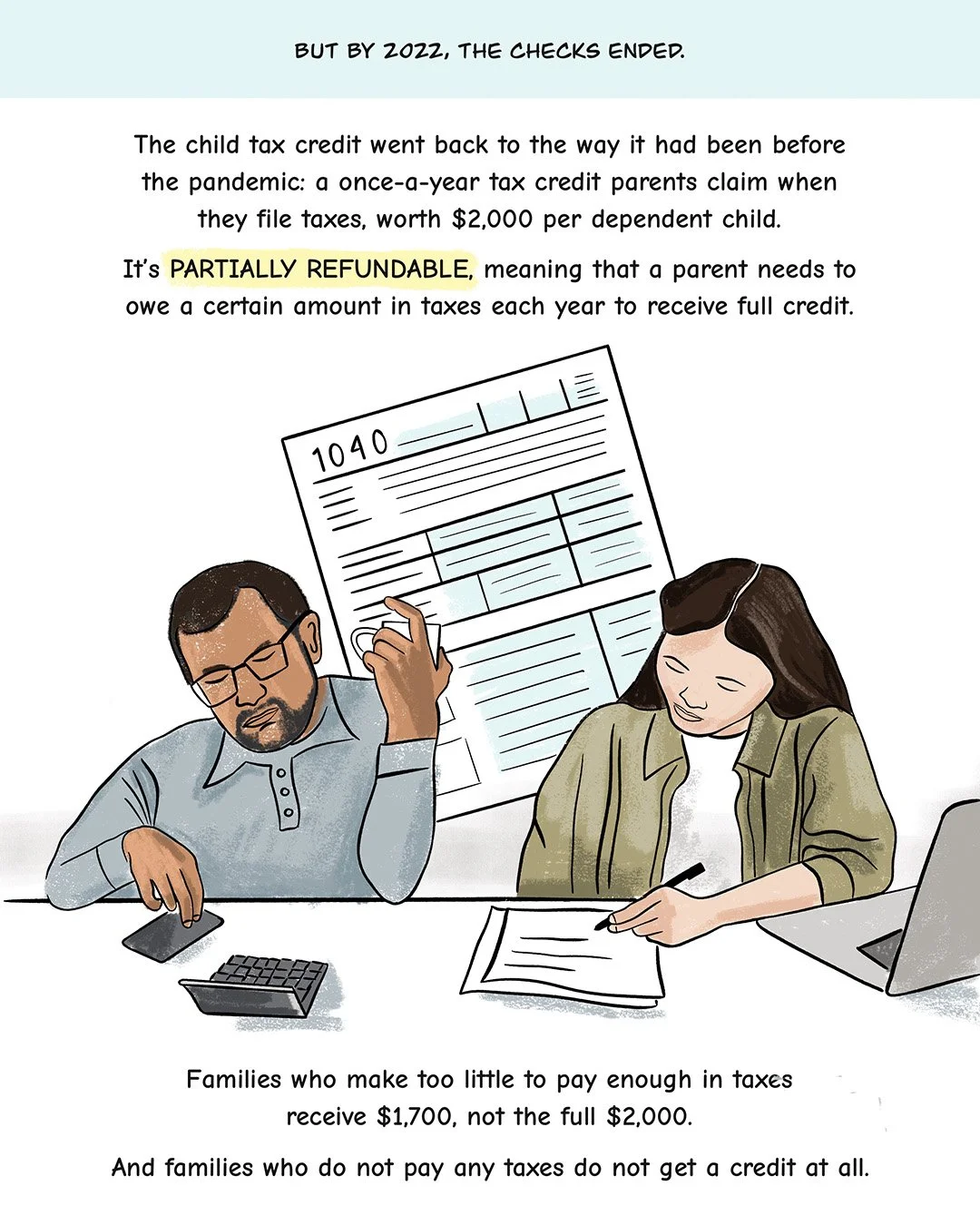 BUT BY 2022, THE CHECKS ENDED.

The child tax credit went back to the way it had been before the pandemic: a once-a-year tax credit parents claim when they file taxes, worth $2,000 per dependent child.

It's PARTIALLY REFUNDABLE, meaning that a parent needs to owe a certain amount in taxes each year to receive full credit.

1040

Families who make too little to pay enough in taxes receive $1,700, not the full $2,000.

And families who do not pay any taxes do not get a credit at all.